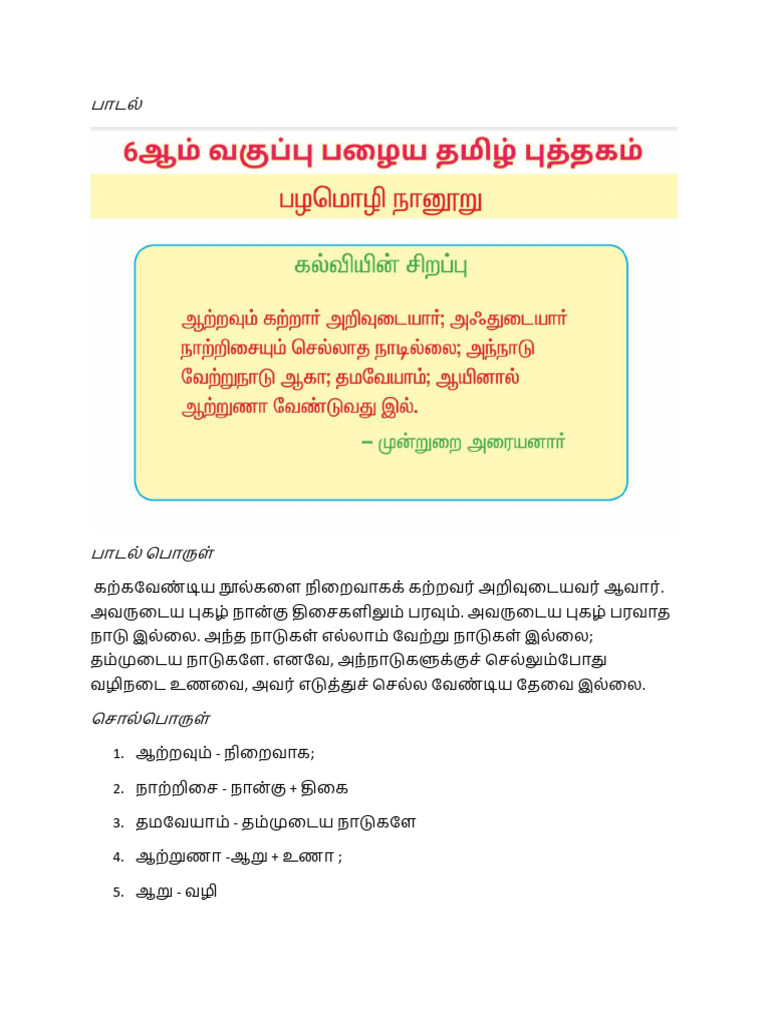 பாடல்

6ஆம் வகுப்பு பழைய தமிழ் புத்தகம்

பழமொழி நானூறு

கல்வியின் சிறப்பு

ஆற்றவும் கற்றார் அறிவுடையார்; அஃதுடையார்
நாற்றிசையும் செல்லாத நாடில்லை; அந்நாடு
வேற்றுநாடு ஆகா; தமவேயாம்; ஆயினால்
ஆற்றுணா வேண்டுவது இல்.

– முன்றுறை அரையனார்

பாடல் பொருள்

கற்கவேண்டிய நூல்களை நிறைவாகக் கற்றவர் அறிவுடையவர் ஆவார். அவருடைய புகழ் நான்கு திசைகளிலும் பரவும். அவருடைய புகழ் பரவாத நாடு இல்லை. அந்த நாடுகள் எல்லாம் வேற்று நாடுகள் இல்லை; தம்முடைய நாடுகளே. எனவே, அந்நாடுகளுக்குச் செல்லும்போது வழிநடை உணவை, அவர் எடுத்துச் செல்ல வேண்டிய தேவை இல்லை.

சொல்பொருள்

1. ஆற்றவும் - நிறைவாக;
2. நாற்றிசை - நான்கு + திகை
3. தமவேயாம் - தம்முடைய நாடுகளே
4. ஆற்றுணா -ஆறு + உணா ;
5. ஆறு - வழி